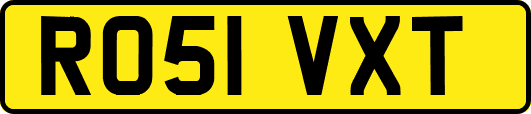 RO51 VXT